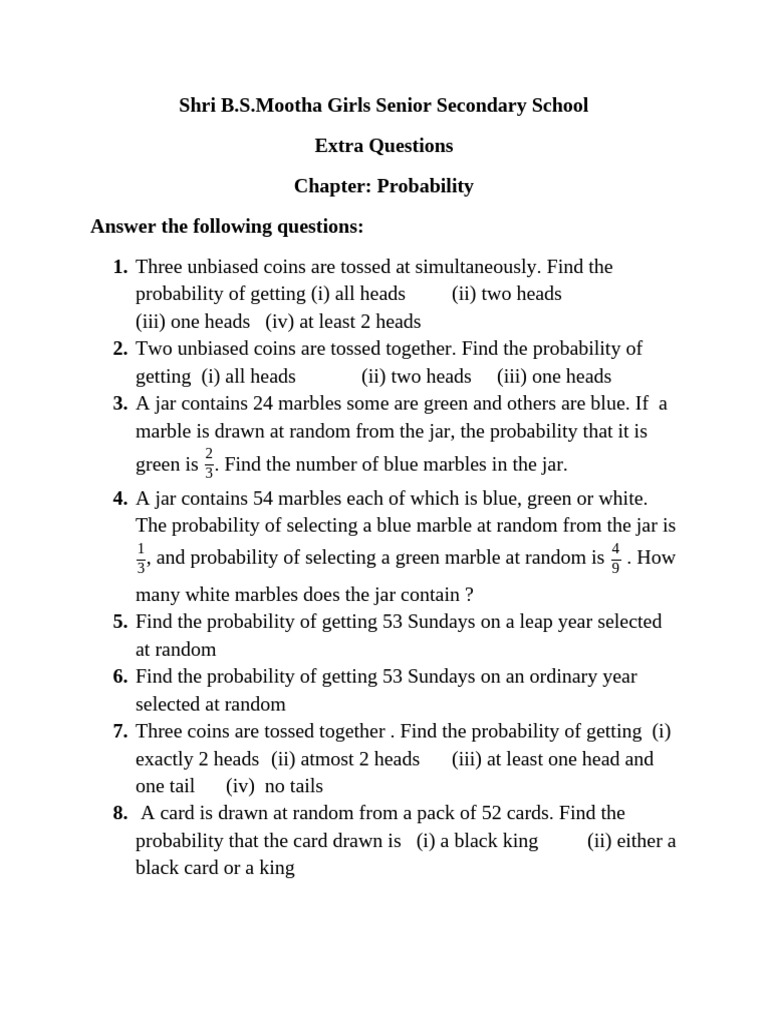 Shri B.S.Mootha Girls Senior Secondary School

Extra Questions

Chapter: Probability

Answer the following questions:

1. Three unbiased coins are tossed at simultaneously. Find the probability of getting (i) all heads (ii) two heads (iii) one heads (iv) at least 2 heads
2. Two unbiased coins are tossed together. Find the probability of getting (i) all heads (ii) two heads (iii) one heads
3. A jar contains 24 marbles some are green and others are blue. If a marble is drawn at random from the jar, the probability that it is green is $\frac{2}{3}$. Find the number of blue marbles in the jar.
4. A jar contains 54 marbles each of which is blue, green or white. The probability of selecting a blue marble at random from the jar is $\frac{1}{3}$, and probability of selecting a green marble at random is $\frac{4}{9}$ . How many white marbles does the jar contain ?
5. Find the probability of getting 53 Sundays on a leap year selected at random
6. Find the probability of getting 53 Sundays on an ordinary year selected at random
7. Three coins are tossed together . Find the probability of getting (i) exactly 2 heads (ii) atmost 2 heads (iii) at least one head and one tail (iv) no tails
8. A card is drawn at random from a pack of 52 cards. Find the probability that the card drawn is (i) a black king (ii) either a black card or a king